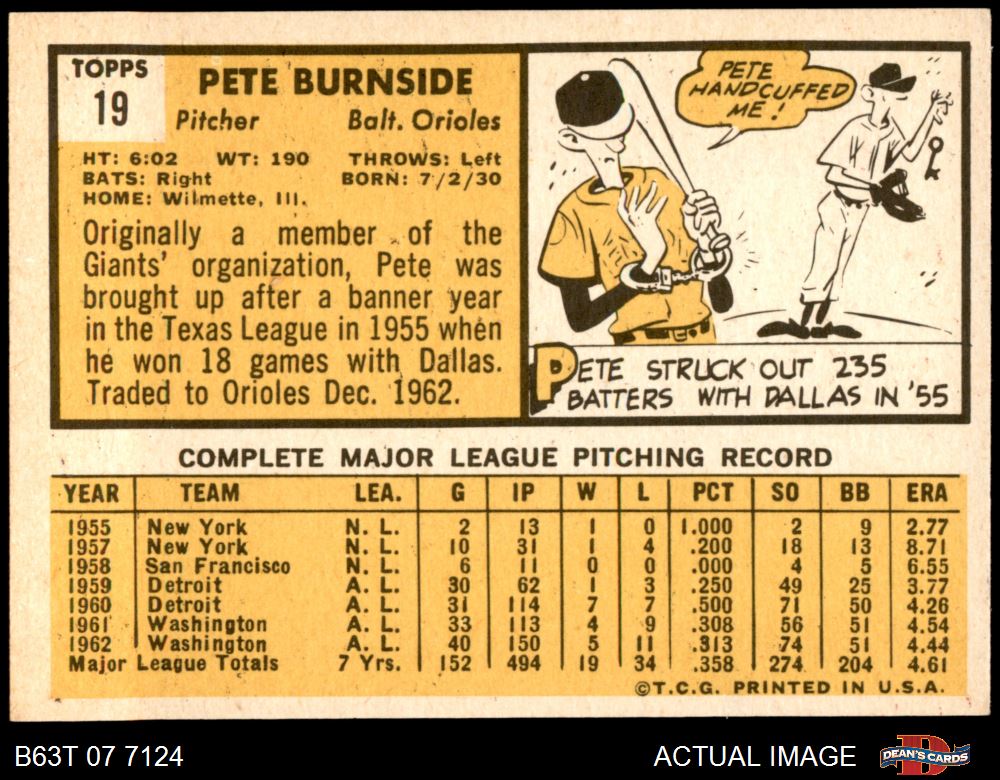 TOPPS
19

PETE BURNSIDE
Pitcher Balt. Orioles

HT: 6:02 WT: 190 THROWS: Left
BATS: Right BORN: 7/2/30
HOME: Wilmette, Ill.

Originally a member of the Giants' organization, Pete was brought up after a banner year in the Texas League in 1955 when he won 18 games with Dallas. Traded to Orioles Dec. 1962.

PETE HANDCUFFED ME!

PETE STRUCK OUT 235 BATTERS WITH DALLAS IN '55

COMPLETE MAJOR LEAGUE PITCHING RECORD

| YEAR | TEAM | LEA. | G | IP | W | L | PCT | SO | BB | ERA |
|---|---|---|---|---|---|---|---|---|---|---|
| 1955 | New York | N. L. | 2 | 13 | 1 | 0 | 1.000 | 2 | 9 | 2.77 |
| 1957 | New York | N. L. | 10 | 31 | 1 | 4 | .200 | 18 | 13 | 8.71 |
| 1958 | San Francisco | N. L. | 6 | 11 | 0 | 0 | .000 | 4 | 5 | 6.55 |
| 1959 | Detroit | A. L. | 30 | 62 | 1 | 3 | .250 | 49 | 25 | 3.77 |
| 1960 | Detroit | A. L. | 31 | 114 | 7 | 7 | .500 | 71 | 50 | 4.26 |
| 1961 | Washington | A. L. | 33 | 113 | 4 | 9 | .308 | 56 | 51 | 4.54 |
| 1962 | Washington | A. L. | 40 | 150 | 5 | 11 | .313 | 74 | 51 | 4.44 |
| Major League Totals | | 7 Yrs. | 152 | 494 | 19 | 34 | .358 | 274 | 204 | 4.61 |

©T.C.G. PRINTED IN U.S.A.

B63T 07 7124

ACTUAL IMAGE

DEAN'S CARDS